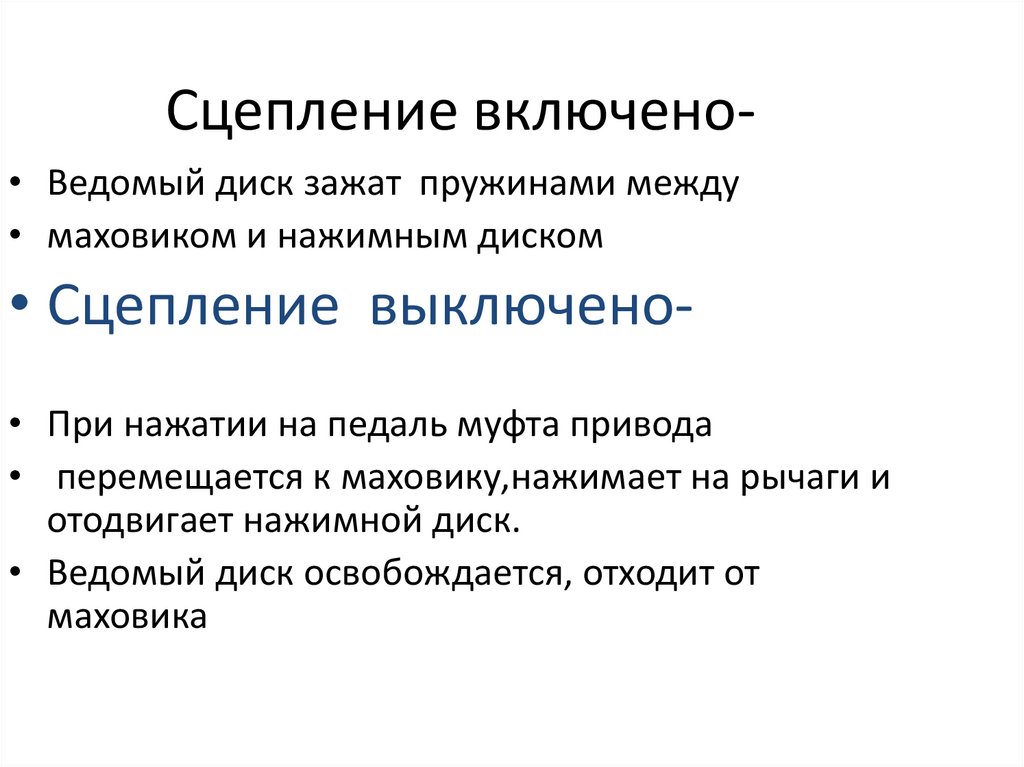 Сцепление включено-

• Ведомый диск зажат пружинами между
• маховиком и нажимным диском
• Сцепление выключено-

• При нажатии на педаль муфта привода
• перемещается к маховику,нажимает на рычаги и отодвигает нажимной диск.
• Ведомый диск освобождается, отходит от маховика